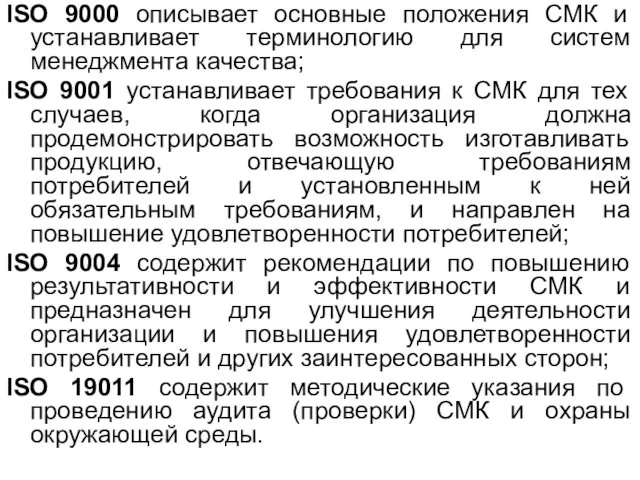 ISO 9000 описывает основные положения СМК и устанавливает терминологию для систем менеджмента качества;

ISO 9001 устанавливает требования к СМК для тех случаев, когда организация должна продемонстрировать возможность изготавливать продукцию, отвечающую требованиям потребителей и установленным к ней обязательным требованиям, и направлен на повышение удовлетворенности потребителей;

ISO 9004 содержит рекомендации по повышению результативности и эффективности СМК и предназначен для улучшения деятельности организации и повышения удовлетворенности потребителей и других заинтересованных сторон;

ISO 19011 содержит методические указания по проведению аудита (проверки) СМК и охраны окружающей среды.